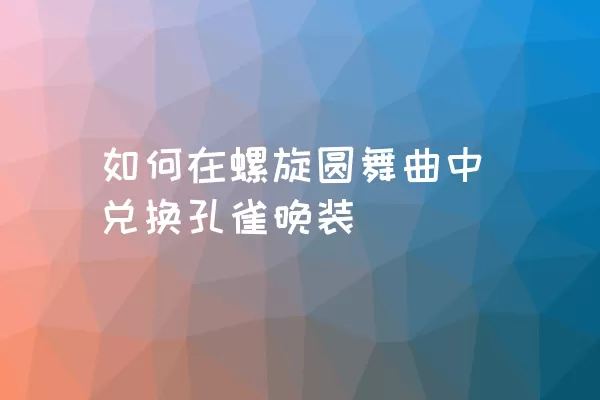 如何在螺旋圆舞曲中兑换孔雀晚装